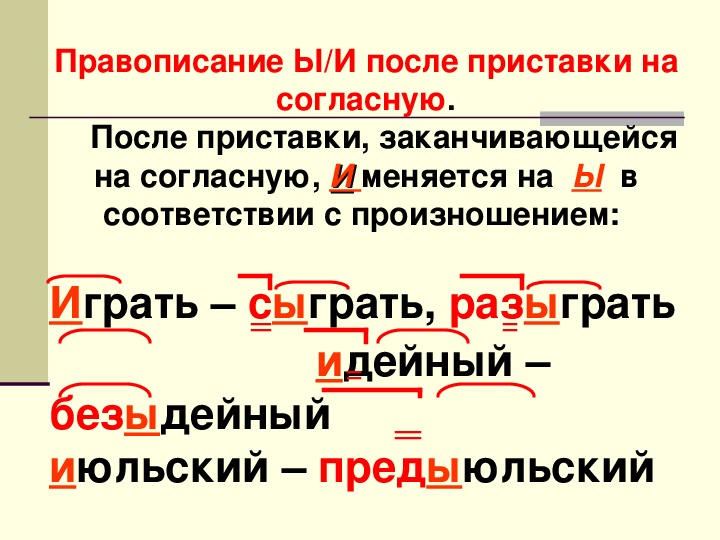 Правописание Ы/И после приставки на согласную.

После приставки, заканчивающейся на согласную, И меняется на Ы в соответствии с произношением:

Играть – сыграть, разыграть

идейный – безыдейный

июльский – предыюльский